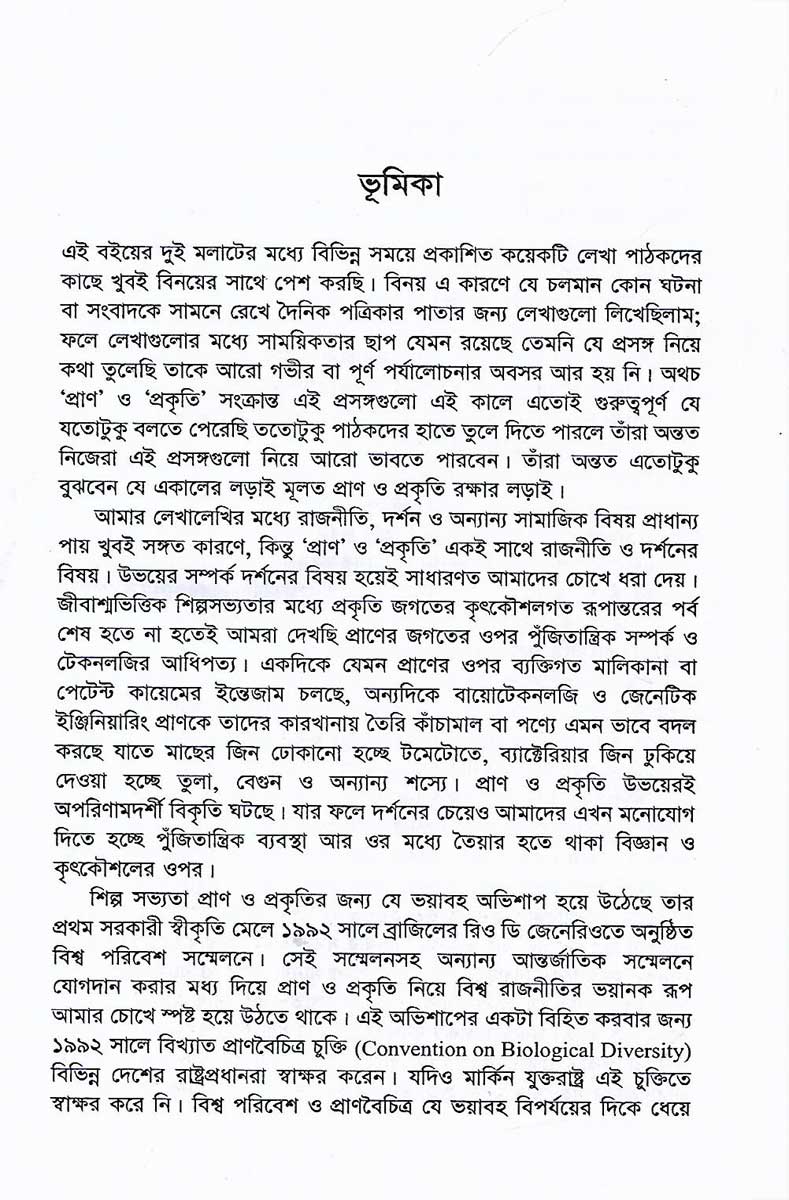 ভূমিকা

এই বইয়ের দুই মলাটের মধ্যে বিভিন্ন সময়ে প্রকাশিত কয়েকটি লেখা পাঠকদের কাছে খুবই বিনয়ের সাথে পেশ করছি। বিনয় এ কারণে যে চলমান কোন ঘটনা বা সংবাদকে সামনে রেখে দৈনিক পত্রিকার পাতার জন্য লেখাগুলো লিখেছিলাম; ফলে লেখাগুলোর মধ্যে সাময়িকতার ছাপ যেমন রয়েছে তেমনি যে প্রসঙ্গ নিয়ে কথা তুলেছি তাকে আরো গভীর বা পূর্ণ পর্যালোচনার অবসর আর হয় নি। অথচ 'প্রাণ' ও 'প্রকৃতি' সংক্রান্ত এই প্রসঙ্গগুলো এই কালে এতোই গুরুত্বপূর্ণ যে যতোটুকু বলতে পেরেছি ততোটুকু পাঠকদের হাতে তুলে দিতে পারলে তাঁরা অন্তত নিজেরা এই প্রসঙ্গগুলো নিয়ে আরো ভাবতে পারবেন। তাঁরা অন্তত এতোটুকু বুঝবেন যে একালের লড়াই মূলত প্রাণ ও প্রকৃতি রক্ষার লড়াই।

আমার লেখালেখির মধ্যে রাজনীতি, দর্শন ও অন্যান্য সামাজিক বিষয় প্রাধান্য পায় খুবই সঙ্গত কারণে, কিন্তু 'প্রাণ' ও 'প্রকৃতি' একই সাথে রাজনীতি ও দর্শনের বিষয়। উভয়ের সম্পর্ক দর্শনের বিষয় হয়েই সাধারণত আমাদের চোখে ধরা দেয়। জীবাশ্মভিত্তিক শিল্পসভ্যতার মধ্যে প্রকৃতি জগতের কৃৎকৌশলগত রূপান্তরের পর্ব শেষ হতে না হতেই আমরা দেখছি প্রাণের জগতের ওপর পুঁজিতান্ত্রিক সম্পর্ক ও টেকনলজির আধিপত্য। একদিকে যেমন প্রাণের ওপর ব্যক্তিগত মালিকানা বা পেটেন্ট কায়েমের ইন্তেজাম চলছে, অন্যদিকে বায়োটেকনলজি ও জেনেটিক ইঞ্জিনিয়ারিং প্রাণকে তাদের কারখানায় তৈরি কাঁচামাল বা পণ্যে এমন ভাবে বদল করছে যাতে মাছের জিন ঢোকানো হচ্ছে টমেটোতে, ব্যাক্টেরিয়ার জিন ঢুকিয়ে দেওয়া হচ্ছে তুলা, বেগুন ও অন্যান্য শস্যে। প্রাণ ও প্রকৃতি উভয়েরই অপরিণামদর্শী বিকৃতি ঘটছে। যার ফলে দর্শনের চেয়েও আমাদের এখন মনোযোগ দিতে হচ্ছে পুঁজিতান্ত্রিক ব্যবস্থা আর ওর মধ্যে তৈয়ার হতে থাকা বিজ্ঞান ও কৃৎকৌশলের ওপর।

শিল্প সভ্যতা প্রাণ ও প্রকৃতির জন্য যে ভয়াবহ অভিশাপ হয়ে উঠেছে তার প্রথম সরকারী স্বীকৃতি মেলে ১৯৯২ সালে ব্রাজিলের রিও ডি জেনেরিওতে অনুষ্ঠিত বিশ্ব পরিবেশ সম্মেলনে। সেই সম্মেলনসহ অন্যান্য আন্তর্জাতিক সম্মেলনে যোগদান করার মধ্য দিয়ে প্রাণ ও প্রকৃতি নিয়ে বিশ্ব রাজনীতির ভয়ানক রূপ আমার চোখে স্পষ্ট হয়ে উঠতে থাকে। এই অভিশাপের একটা বিহিত করবার জন্য ১৯৯২ সালে বিখ্যাত প্রাণবৈচিত্র চুক্তি (Convention on Biological Diversity) বিভিন্ন দেশের রাষ্ট্রপ্রধানরা স্বাক্ষর করেন। যদিও মার্কিন যুক্তরাষ্ট্র এই চুক্তিতে স্বাক্ষর করে নি। বিশ্ব পরিবেশ ও প্রাণবৈচিত্র যে ভয়াবহ বিপর্যয়ের দিকে ধেয়ে